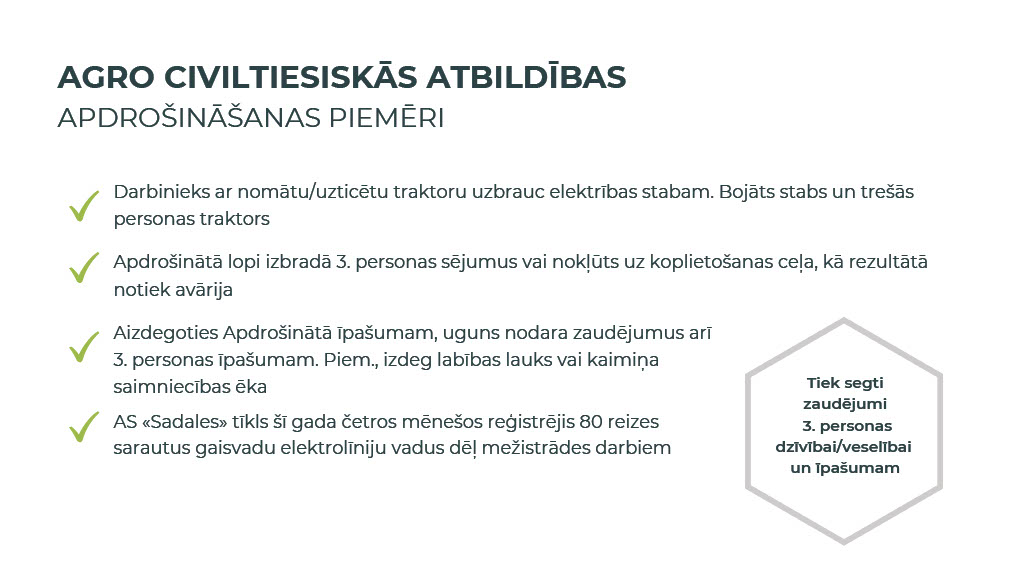 AGRO CIVILTIESISKĀS ATBILDĪBAS
APDROŠINĀŠANAS PIEMĒRI

Darbinieks ar nomātu/uzticētu traktoru uzbrauc elektrības stabam. Bojāts stabs un trešās personas traktors

Apdrošinātā lopi izbradā 3. personas sējumus vai nokļūts uz koplietošanas ceļa, kā rezultātā notiek avārija

Aizdegoties Apdrošinātā īpašumam, uguns nodara zaudējumus arī 3. personas īpašumam. Piem., izdeg labības lauks vai kaimiņa saimniecības ēka

AS «Sadales» tīkls šī gada četros mēnešos reģistrējis 80 reizes sarautus gaisvadu elektrolīniju vadus dēļ mežistrādes darbiem

Tiek segti zaudējumi 3. personas dzīvībai/veselībai un īpašumam